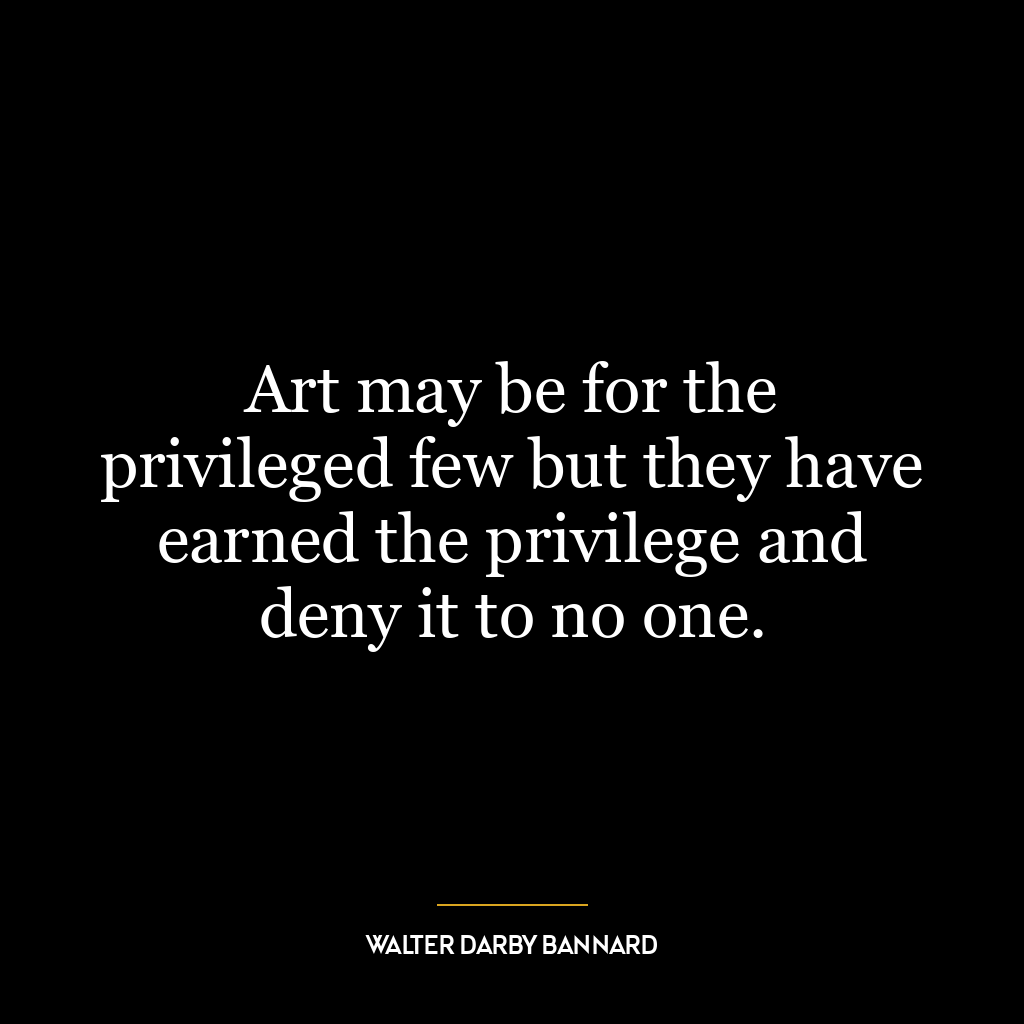 Art may be for the privileged few but they have earned the privilege and deny it to no one.

WALTER DARBY BANNARD